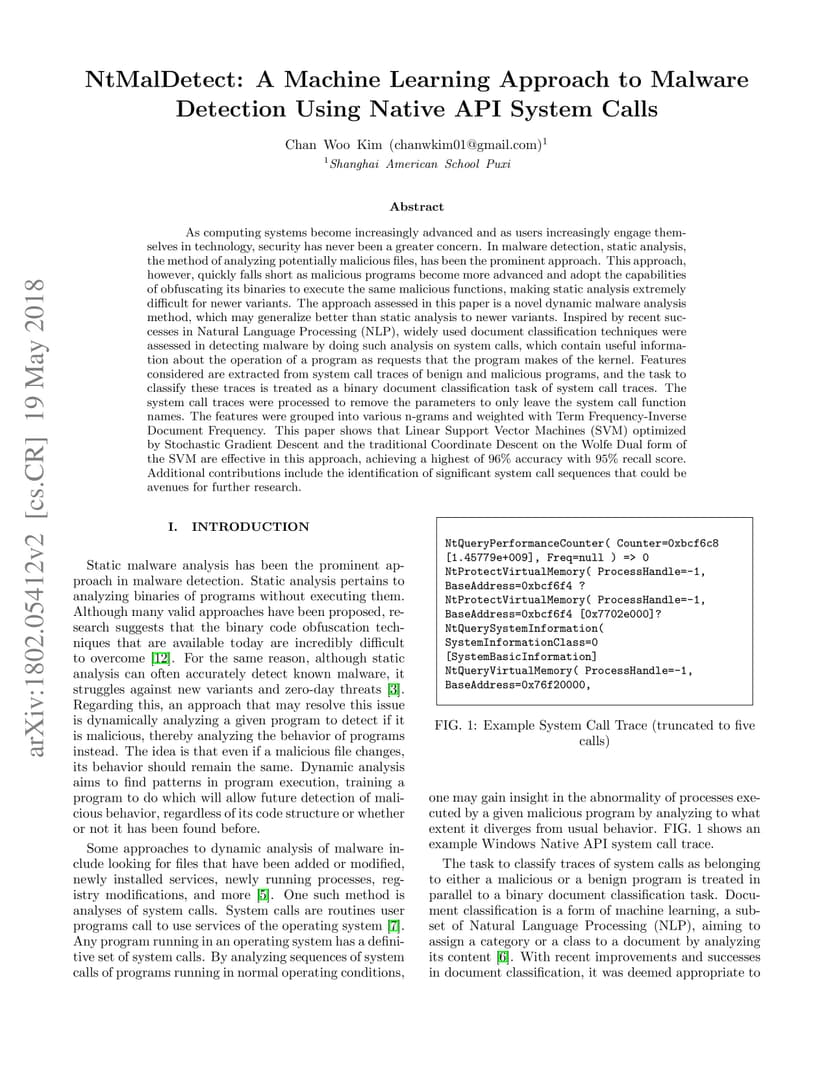 arXiv:1802.05412v2 [cs.CR] 19 May 2018

NtMalDetect: A Machine Learning Approach to Malware Detection Using Native API System Calls

Chan Woo Kim (chanwkim01@gmail.com)$^1$
$^1$Shanghai American School Puxi

Abstract

As computing systems become increasingly advanced and as users increasingly engage themselves in technology, security has never been a greater concern. In malware detection, static analysis, the method of analyzing potentially malicious files, has been the prominent approach. This approach, however, quickly falls short as malicious programs become more advanced and adopt the capabilities of obfuscating its binaries to execute the same malicious functions, making static analysis extremely difficult for newer variants. The approach assessed in this paper is a novel dynamic malware analysis method, which may generalize better than static analysis to newer variants. Inspired by recent successes in Natural Language Processing (NLP), widely used document classification techniques were assessed in detecting malware by doing such analysis on system calls, which contain useful information about the operation of a program as requests that the program makes of the kernel. Features considered are extracted from system call traces of benign and malicious programs, and the task to classify these traces is treated as a binary document classification task of system call traces. The system call traces were processed to remove the parameters to only leave the system call function names. The features were grouped into various n-grams and weighted with Term Frequency-Inverse Document Frequency. This paper shows that Linear Support Vector Machines (SVM) optimized by Stochastic Gradient Descent and the traditional Coordinate Descent on the Wolfe Dual form of the SVM are effective in this approach, achieving a highest of 96% accuracy with 95% recall score. Additional contributions include the identification of significant system call sequences that could be avenues for further research.

I. INTRODUCTION

Static malware analysis has been the prominent approach in malware detection. Static analysis pertains to analyzing binaries of programs without executing them. Although many valid approaches have been proposed, research suggests that the binary code obfuscation techniques that are available today are incredibly difficult to overcome [12]. For the same reason, although static analysis can often accurately detect known malware, it struggles against new variants and zero-day threats [3]. Regarding this, an approach that may resolve this issue is dynamically analyzing a given program to detect if it is malicious, thereby analyzing the behavior of programs instead. The idea is that even if a malicious file changes, its behavior should remain the same. Dynamic analysis aims to find patterns in program execution, training a program to do which will allow future detection of malicious behavior, regardless of its code structure or whether or not it has been found before.

Some approaches to dynamic analysis of malware include looking for files that have been added or modified, newly installed services, newly running processes, registry modifications, and more [5]. One such method is analyses of system calls. System calls are routines user programs call to use services of the operating system [7]. Any program running in an operating system has a definitive set of system calls. By analyzing sequences of system calls of programs running in normal operating conditions,

NtQueryPerformanceCounter( Counter=0xbcf6c8 [1.45779e+009], Freq=null ) => 0
NtProtectVirtualMemory( ProcessHandle=-1, BaseAddress=0xbcf6f4 ?
NtProtectVirtualMemory( ProcessHandle=-1, BaseAddress=0xbcf6f4 [0x7702e000]?
NtQuerySystemInformation( SystemInformationClass=0 [SystemBasicInformation]
NtQueryVirtualMemory( ProcessHandle=-1, BaseAddress=0x76f20000,

FIG. 1: Example System Call Trace (truncated to five calls)

one may gain insight in the abnormality of processes executed by a given malicious program by analyzing to what extent it diverges from usual behavior. FIG. 1 shows an example Windows Native API system call trace.

The task to classify traces of system calls as belonging to either a malicious or a benign program is treated in parallel to a binary document classification task. Document classification is a form of machine learning, a subset of Natural Language Processing (NLP), aiming to assign a category or a class to a document by analyzing its content [6]. With recent improvements and successes in document classification, it was deemed appropriate to